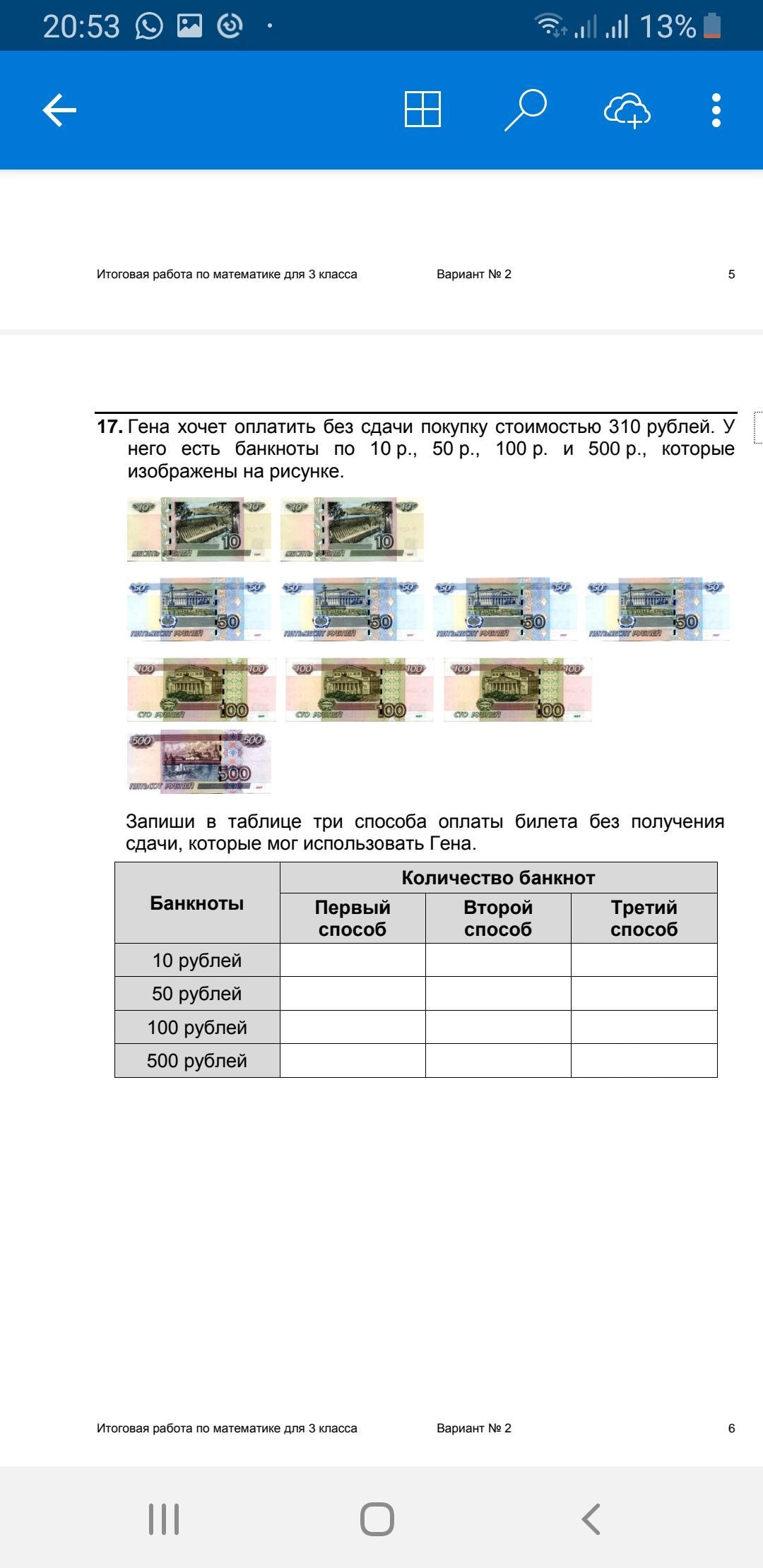 20:53 13%

Итоговая работа по математике для 3 класса Вариант № 2 5

17. Гена хочет оплатить без сдачи покупку стоимостью 310 рублей. У него есть банкноты по 10 р., 50 р., 100 р. и 500 р., которые изображены на рисунке.

10 10 10 ДЕСЯТЬ РУБЛЕЙ
10 10 10 ДЕСЯТЬ РУБЛЕЙ
50 50 50 ПЯТЬДЕСЯТ РУБЛЕЙ
50 50 50 ПЯТЬДЕСЯТ РУБЛЕЙ
50 50 50 ПЯТЬДЕСЯТ РУБЛЕЙ
50 50 50 ПЯТЬДЕСЯТ РУБЛЕЙ
100 100 100 СТО РУБЛЕЙ
100 100 100 СТО РУБЛЕЙ
100 100 100 СТО РУБЛЕЙ
500 500 500 ПЯТЬСОТ РУБЛЕЙ

Запиши в таблице три способа оплаты билета без получения сдачи, которые мог использовать Гена.

| Банкноты | Количество банкнот | | |
|---|---|---|---|
| | Первый способ | Второй способ | Третий способ |
| 10 рублей | | | |
| 50 рублей | | | |
| 100 рублей | | | |
| 500 рублей | | | |

Итоговая работа по математике для 3 класса Вариант № 2 6